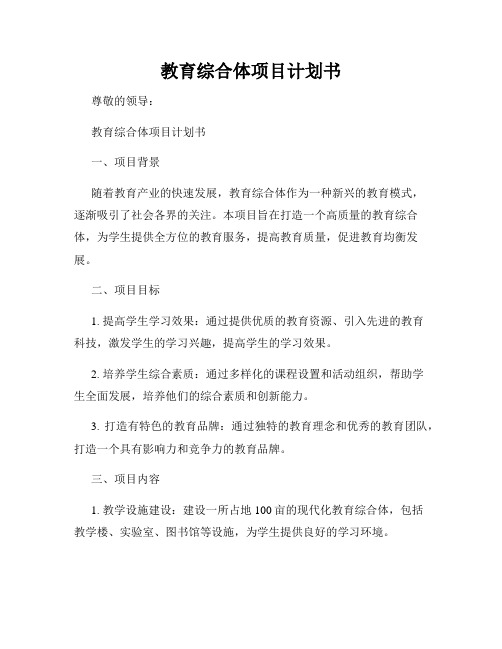 教育综合体项目计划书

尊敬的领导：

教育综合体项目计划书

一、项目背景

随着教育产业的快速发展，教育综合体作为一种新兴的教育模式，逐渐吸引了社会各界的关注。本项目旨在打造一个高质量的教育综合体，为学生提供全方位的教育服务，提高教育质量，促进教育均衡发展。

二、项目目标

1. 提高学生学习效果：通过提供优质的教育资源、引入先进的教育科技，激发学生的学习兴趣，提高学生的学习效果。

2. 培养学生综合素质：通过多样化的课程设置和活动组织，帮助学生全面发展，培养他们的综合素质和创新能力。

3. 打造有特色的教育品牌：通过独特的教育理念和优秀的教育团队，打造一个具有影响力和竞争力的教育品牌。

三、项目内容

1. 教学设施建设：建设一所占地 100 亩的现代化教育综合体，包括教学楼、实验室、图书馆等设施，为学生提供良好的学习环境。